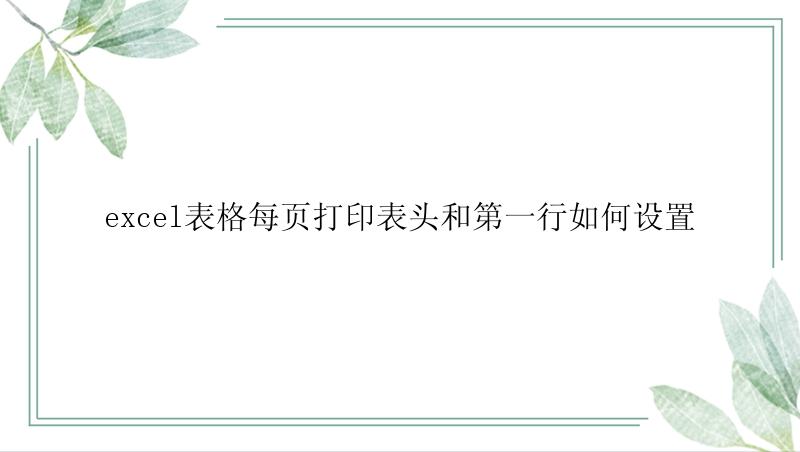 excel表格每页打印表头和第一行如何设置